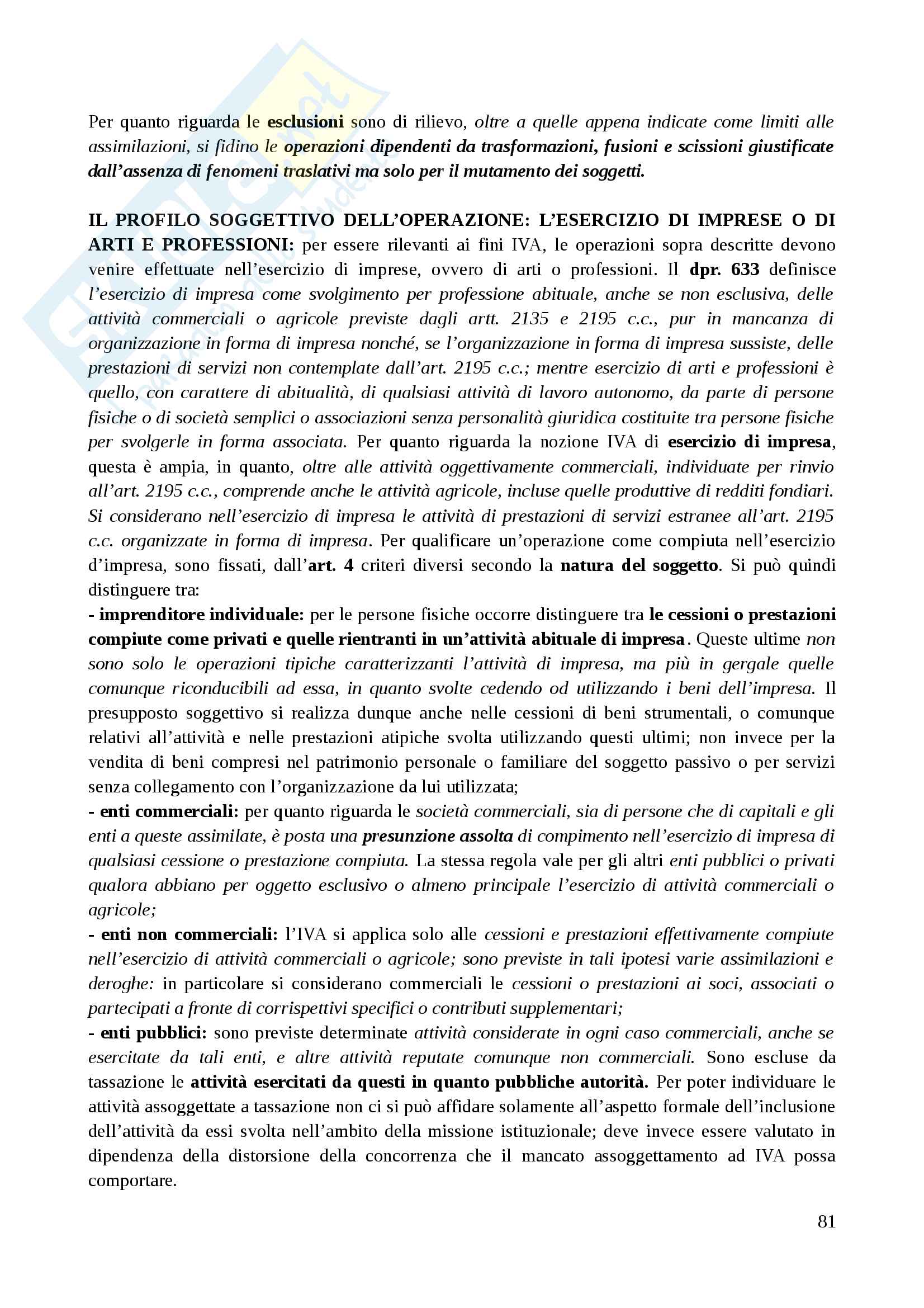 Per quanto riguarda le esclusioni sono di rilievo, oltre a quelle appena indicate come limiti alle assimilazioni, si fidino le operazioni dipendenti da trasformazioni, fusioni e scissioni giustificate dall'assenza di fenomeni traslativi ma solo per il mutamento dei soggetti.

IL PROFILO SOGGETTIVO DELL'OPERAZIONE: L'ESERCIZIO DI IMPRESE O DI ARTI E PROFESSIONI: per essere rilevanti ai fini IVA, le operazioni sopra descritte devono venire effettuate nell'esercizio di imprese, ovvero di arti o professioni. Il dpr. 633 definisce l'esercizio di impresa come svolgimento per professione abituale, anche se non esclusiva, delle attività commerciali o agricole previste dagli artt. 2135 e 2195 c.c., pur in mancanza di organizzazione in forma di impresa nonché, se l'organizzazione in forma di impresa sussiste, delle prestazioni di servizi non contemplate dall'art. 2195 c.c.; mentre esercizio di arti e professioni è quello, con carattere di abitualità, di qualsiasi attività di lavoro autonomo, da parte di persone fisiche o di società semplici o associazioni senza personalità giuridica costituite tra persone fisiche per svolgerle in forma associata. Per quanto riguarda la nozione IVA di esercizio di impresa, questa è ampia, in quanto, oltre alle attività oggettivamente commerciali, individuate per rinvio all'art. 2195 c.c., comprende anche le attività agricole, incluse quelle produttive di redditi fondiari. Si considerano nell'esercizio di impresa le attività di prestazioni di servizi estranee all'art. 2195 c.c. organizzate in forma di impresa. Per qualificare un'operazione come compiuta nell'esercizio d'impresa, sono fissati, dall'art. 4 criteri diversi secondo la natura del soggetto. Si può quindi distinguere tra:
- imprenditore individuale: per le persone fisiche occorre distinguere tra le cessioni o prestazioni compiute come privati e quelle rientranti in un'attività abituale di impresa. Queste ultime non sono solo le operazioni tipiche caratterizzanti l'attività di impresa, ma più in gergale quelle comunque riconducibili ad essa, in quanto svolte cedendo od utilizzando i beni dell'impresa. Il presupposto soggettivo si realizza dunque anche nelle cessioni di beni strumentali, o comunque relativi all'attività e nelle prestazioni atipiche svolta utilizzando questi ultimi; non invece per la vendita di beni compresi nel patrimonio personale o familiare del soggetto passivo o per servizi senza collegamento con l'organizzazione da lui utilizzata;
- enti commerciali: per quanto riguarda le società commerciali, sia di persone che di capitali e gli enti a queste assimilate, è posta una presunzione assolta di compimento nell'esercizio di impresa di qualsiasi cessione o prestazione compiuta. La stessa regola vale per gli altri enti pubblici o privati qualora abbiano per oggetto esclusivo o almeno principale l'esercizio di attività commerciali o agricole;
- enti non commerciali: l'IVA si applica solo alle cessioni e prestazioni effettivamente compiute nell'esercizio di attività commerciali o agricole; sono previste in tali ipotesi varie assimilazioni e deroghe: in particolare si considerano commerciali le cessioni o prestazioni ai soci, associati o partecipati a fronte di corrispettivi specifici o contributi supplementari;
- enti pubblici: sono previste determinate attività considerate in ogni caso commerciali, anche se esercitate da tali enti, e altre attività reputate comunque non commerciali. Sono escluse da tassazione le attività esercitati da questi in quanto pubbliche autorità. Per poter individuare le attività assoggettate a tassazione non ci si può affidare solamente all'aspetto formale dell'inclusione dell'attività da essi svolta nell'ambito della missione istituzionale; deve invece essere valutato in dipendenza della distorsione della concorrenza che il mancato assoggettamento ad IVA possa comportare.

81